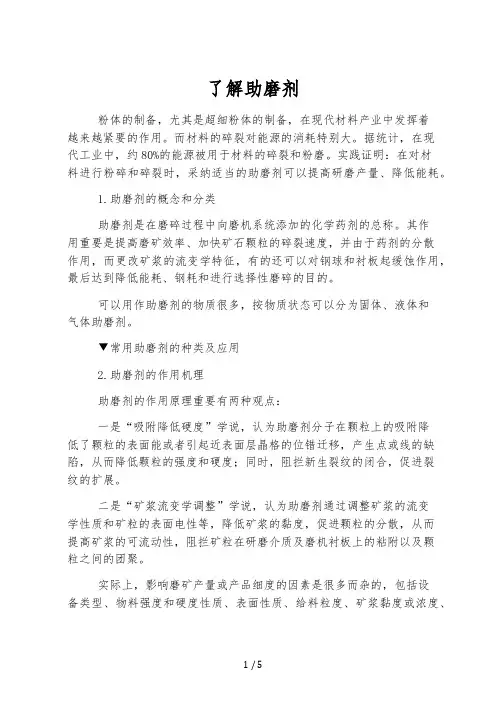 了解助磨剂

粉体的制备，尤其是超细粉体的制备，在现代材料产业中发挥着越来越紧要的作用。而材料的碎裂对能源的消耗特别大。据统计，在现代工业中，约80%的能源被用于材料的碎裂和粉磨。实践证明：在对材料进行粉碎和碎裂时，采纳适当的助磨剂可以提高研磨产量、降低能耗。

1.助磨剂的概念和分类

助磨剂是在磨碎过程中向磨机系统添加的化学药剂的总称。其作用重要是提高磨矿效率、加快矿石颗粒的碎裂速度，并由于药剂的分散作用，而更改矿浆的流变学特征，有的还可以对钢球和衬板起缓蚀作用，最后达到降低能耗、钢耗和进行选择性磨碎的目的。

可以用作助磨剂的物质很多，按物质状态可以分为固体、液体和气体助磨剂。

▼常用助磨剂的种类及应用

2.助磨剂的作用机理

助磨剂的作用原理重要有两种观点：

一是“吸附降低硬度”学说，认为助磨剂分子在颗粒上的吸附降低了颗粒的表面能或者引起近表面层晶格的位错迁移，产生点或线的缺陷，从而降低颗粒的强度和硬度；同时，阻拦新生裂纹的闭合，促进裂纹的扩展。

二是“矿浆流变学调整”学说，认为助磨剂通过调整矿浆的流变学性质和矿粒的表面电性等，降低矿浆的黏度，促进颗粒的分散，从而提高矿浆的可流动性，阻拦矿粒在研磨介质及磨机衬板上的粘附以及颗粒之间的团聚。

实际上，影响磨矿产量或产品细度的因素是很多而杂的，包括设备类型、物料强度和硬度性质、表面性质、给料粒度、矿浆黏度或浓度、

1 / 5